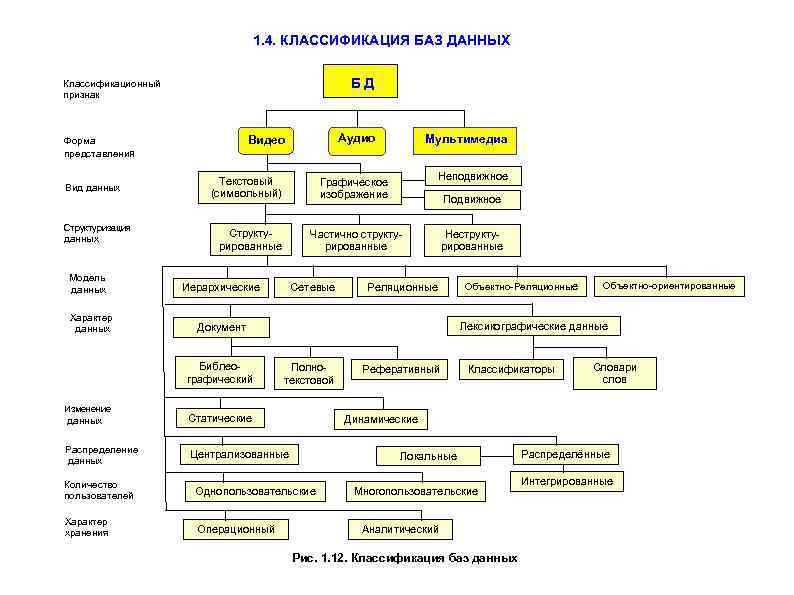 1.4. КЛАССИФИКАЦИЯ БАЗ ДАННЫХ

Классификационный признак

Б Д

Форма представления

Видео

Аудио

Мультимедиа

Вид данных

Текстовый (символьный)

Графическое изображение

Неподвижное

Подвижное

Структуризация данных

Структурированные

Частично структурированные

Неструктурированные

Модель данных

Иерархические

Сетевые

Реляционные

Объектно-Реляционные

Объектно-ориентированные

Характер данных

Документ

Лексикографические данные

Библеографический

Полнотекстовой

Реферативный

Классификаторы

Словари слов

Изменение данных

Статические

Динамические

Распределение данных

Централизованные

Локальные

Распределённые

Интегрированные

Количество пользователей

Однопользовательские

Многопользовательские

Характер хранения

Операционный

Аналитический

Рис. 1.12. Классификация баз данных